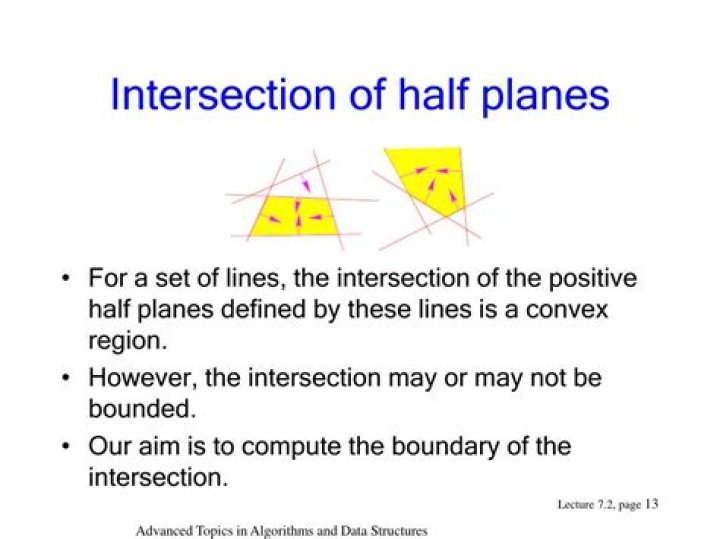 Intersection of half planes

• For a set of lines, the intersection of the positive half planes defined by these lines is a convex region.
• However, the intersection may or may not be bounded.
• Our aim is to compute the boundary of the intersection.

Lecture 7.2, page 13

Advanced Topics in Algorithms and Data Structures